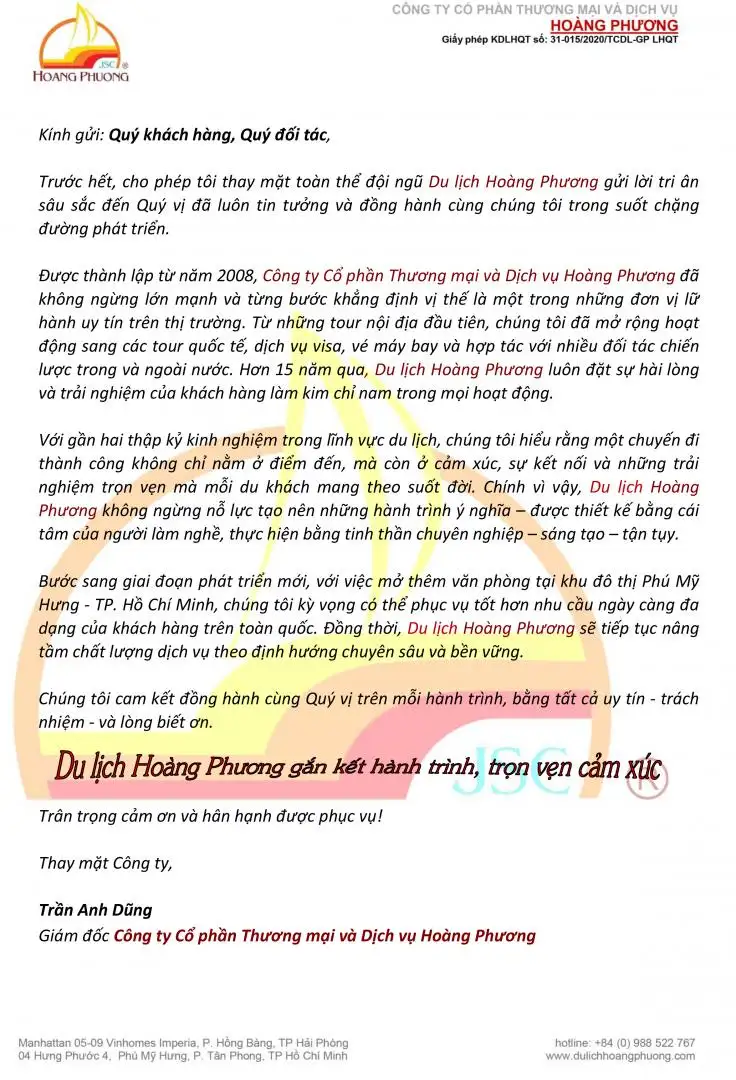 JSC
HOANG PHUONG

CÔNG TY CỔ PHẦN THƯƠNG MẠI VÀ DỊCH VỤ
HOÀNG PHƯƠNG
Giấy phép KDLHQT số: 31-015/2020/TCDL-GP LHQT

Kính gửi: Quý khách hàng, Quý đối tác,

Trước hết, cho phép tôi thay mặt toàn thể đội ngũ Du lịch Hoàng Phương gửi lời tri ân sâu sắc đến Quý vị đã luôn tin tưởng và đồng hành cùng chúng tôi trong suốt chặng đường phát triển.

Được thành lập từ năm 2008, Công ty Cổ phần Thương mại và Dịch vụ Hoàng Phương đã không ngừng lớn mạnh và từng bước khẳng định vị thế là một trong những đơn vị lữ hành uy tín trên thị trường. Từ những tour nội địa đầu tiên, chúng tôi đã mở rộng hoạt động sang các tour quốc tế, dịch vụ visa, vé máy bay và hợp tác với nhiều đối tác chiến lược trong và ngoài nước. Hơn 15 năm qua, Du lịch Hoàng Phương luôn đặt sự hài lòng và trải nghiệm của khách hàng làm kim chỉ nam trong mọi hoạt động.

Với gần hai thập kỷ kinh nghiệm trong lĩnh vực du lịch, chúng tôi hiểu rằng một chuyến đi thành công không chỉ nằm ở điểm đến, mà còn ở cảm xúc, sự kết nối và những trải nghiệm trọn vẹn mà mỗi du khách mang theo suốt đời. Chính vì vậy, Du lịch Hoàng Phương không ngừng nỗ lực tạo nên những hành trình ý nghĩa – được thiết kế bằng cái tâm của người làm nghề, thực hiện bằng tinh thần chuyên nghiệp – sáng tạo – tận tụy.

Bước sang giai đoạn phát triển mới, với việc mở thêm văn phòng tại khu đô thị Phú Mỹ Hưng - TP. Hồ Chí Minh, chúng tôi kỳ vọng có thể phục vụ tốt hơn nhu cầu ngày càng đa dạng của khách hàng trên toàn quốc. Đồng thời, Du lịch Hoàng Phương sẽ tiếp tục nâng tầm chất lượng dịch vụ theo định hướng chuyên sâu và bền vững.

Chúng tôi cam kết đồng hành cùng Quý vị trên mỗi hành trình, bằng tất cả uy tín - trách nhiệm - và lòng biết ơn.

Du lịch Hoàng Phương gắn kết hành trình, trọn vẹn cảm xúc

Trân trọng cảm ơn và hân hạnh được phục vụ!

Thay mặt Công ty,

Trần Anh Dũng
Giám đốc Công ty Cổ phần Thương mại và Dịch vụ Hoàng Phương

Manhattan 05-09 Vinhomes Imperia, P. Hồng Bàng, TP Hải Phòng
04 Hưng Phước 4, Phú Mỹ Hưng, P. Tân Phong, TP Hồ Chí Minh

hotline: +84 (0) 988 522 767
www.dulichhoangphuong.com